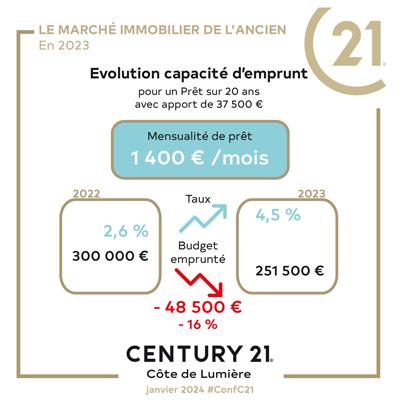 LE MARCHÉ IMMOBILIER DE L'ANCIEN
En 2023

21

Evolution capacité d'emprunt
pour un Prêt sur 20 ans
avec apport de 37 500 €

Mensualité de prêt
1 400 € /mois

2022
2,6 %
300 000 €

Taux

Budget emprunté

2023
4,5 %
251 500 €

- 48 500 €
- 16 %

CENTURY 21
Côte de Lumière
janvier 2024 #ConfC21